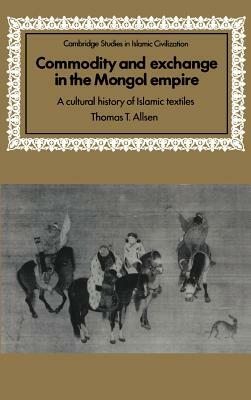 Cambridge Studies in Islamic Civilization

Commodity and exchange in the Mongol empire

A cultural history of Islamic textiles

Thomas T. Allsen